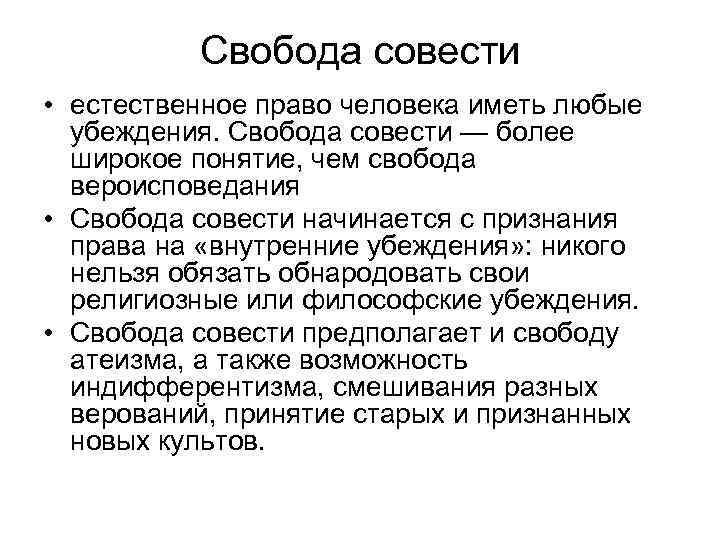 Свобода совести

• естественное право человека иметь любые убеждения. Свобода совести — более широкое понятие, чем свобода вероисповедания
• Свобода совести начинается с признания права на «внутренние убеждения»: никого нельзя обязать обнародовать свои религиозные или философские убеждения.
• Свобода совести предполагает и свободу атеизма, а также возможность индифферентизма, смешивания разных верований, принятие старых и признанных новых культов.